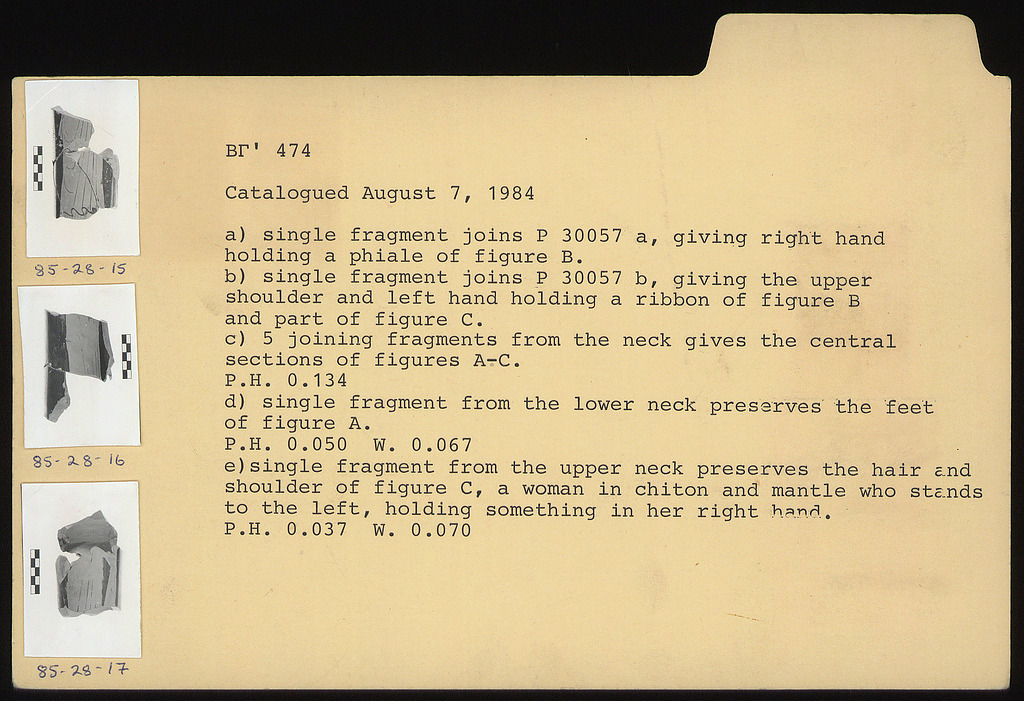 85-28-15

85-28-16

85-28-17

ΒΓ' 474

Catalogued August 7, 1984

a) single fragment joins P 30057 a, giving right hand holding a phiale of figure B.
b) single fragment joins P 30057 b, giving the upper shoulder and left hand holding a ribbon of figure B and part of figure C.
c) 5 joining fragments from the neck gives the central sections of figures A-C.
P.H. 0.134
d) single fragment from the lower neck preserves the feet of figure A.
P.H. 0.050 W. 0.067
e)single fragment from the upper neck preserves the hair and shoulder of figure C, a woman in chiton and mantle who stands to the left, holding something in her right hand.
P.H. 0.037 W. 0.070